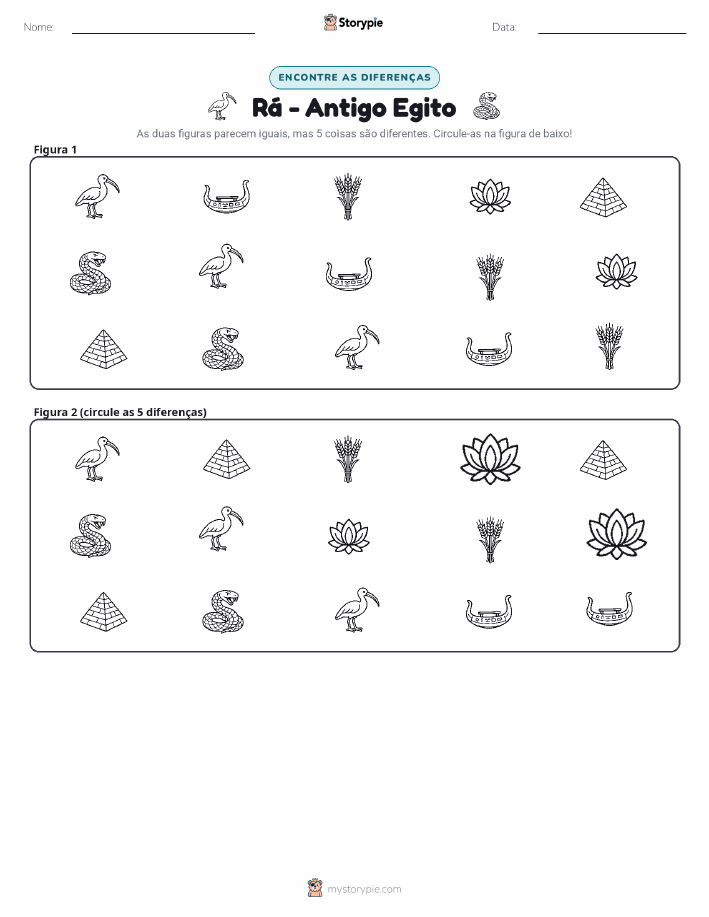 Nome:

Storypie

Data:

ENCONTRE AS DIFERENÇAS

Rá - Antigo Egito

As duas figuras parecem iguais, mas 5 coisas são diferentes. Circule-as na figura de baixo!

Figura 1

Figura 2 (circule as 5 diferenças)

mystorypie.com